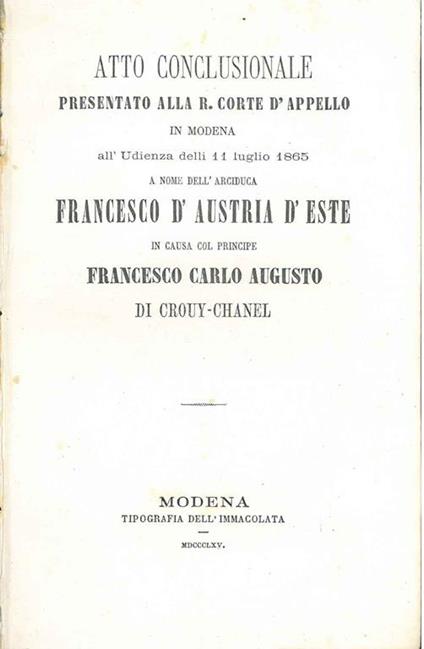 ATTO CONCLUSIONALE
PRESENTATO ALLA R. CORTE D'APPELLO
IN MODENA
all' Udienza delli 11 luglio 1865
A NOME DELL' ARCIDUCA
FRANCESCO D' AUSTRIA D' ESTE
IN CAUSA COL PRINCIPE
FRANCESCO CARLO AUGUSTO
DI CROUY-CHANEL

MODENA
TIPOGRAFIA DELL' IMMACOLATA
MDCCCLXV.